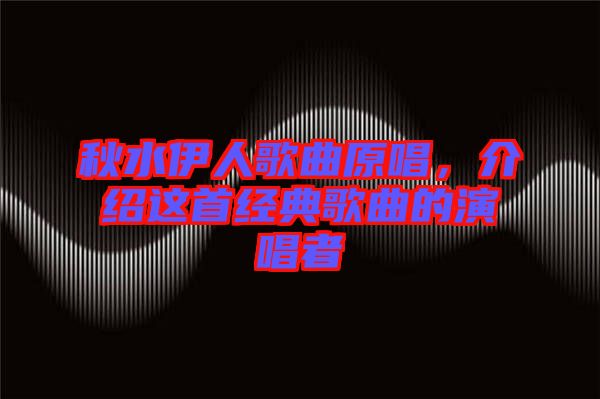 秋水伊人歌曲原唱，介绍这首经典歌曲的演唱者